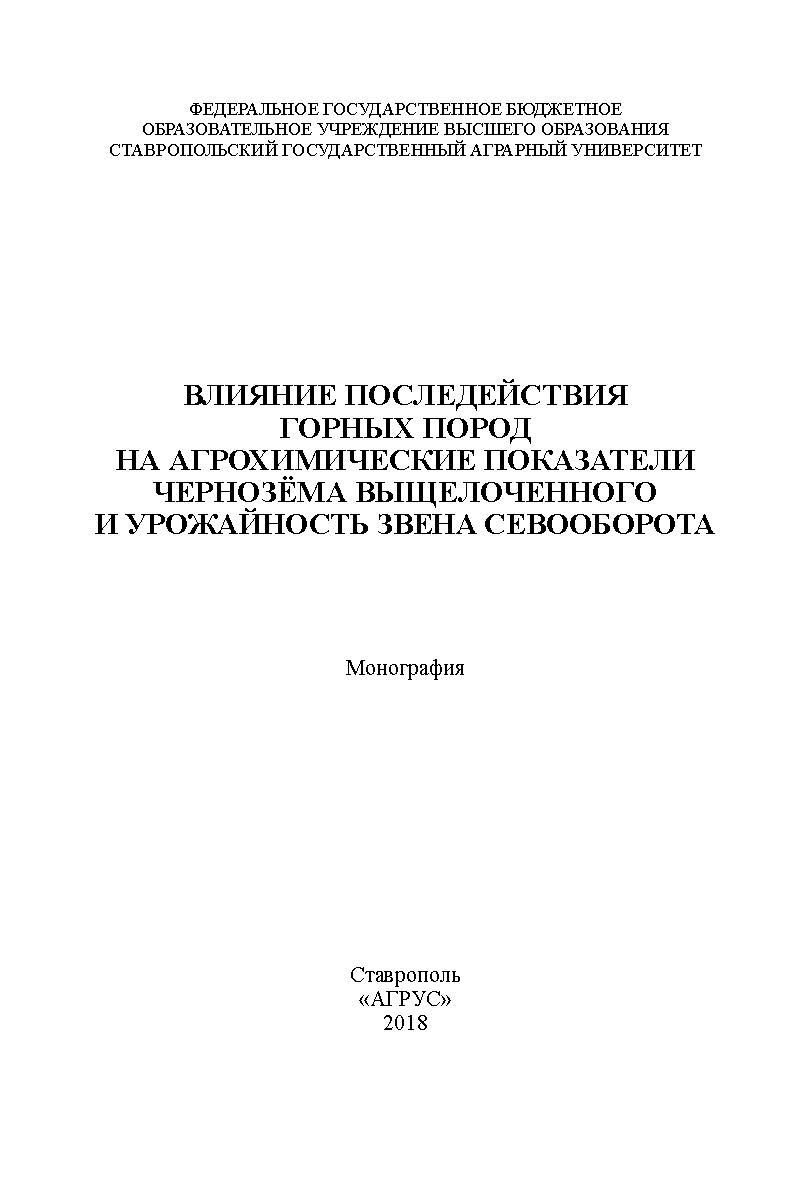 ФЕДЕРАЛЬНОЕ ГОСУДАРСТВЕННОЕ БЮДЖЕТНОЕ
ОБРАЗОВАТЕЛЬНОЕ УЧРЕЖДЕНИЕ ВЫСШЕГО ОБРАЗОВАНИЯ
СТАВРОПОЛЬСКИЙ ГОСУДАРСТВЕННЫЙ АГРАРНЫЙ УНИВЕРСИТЕТ

ВЛИЯНИЕ ПОСЛЕДЕЙСТВИЯ
ГОРНЫХ ПОРОД
НА АГРОХИМИЧЕСКИЕ ПОКАЗАТЕЛИ
ЧЕРНОЗЁМА ВЫЩЕЛОЧЕННОГО
И УРОЖАЙНОСТЬ ЗВЕНА СЕВООБОРОТА

Монография

Ставрополь
«АГРУС»
2018